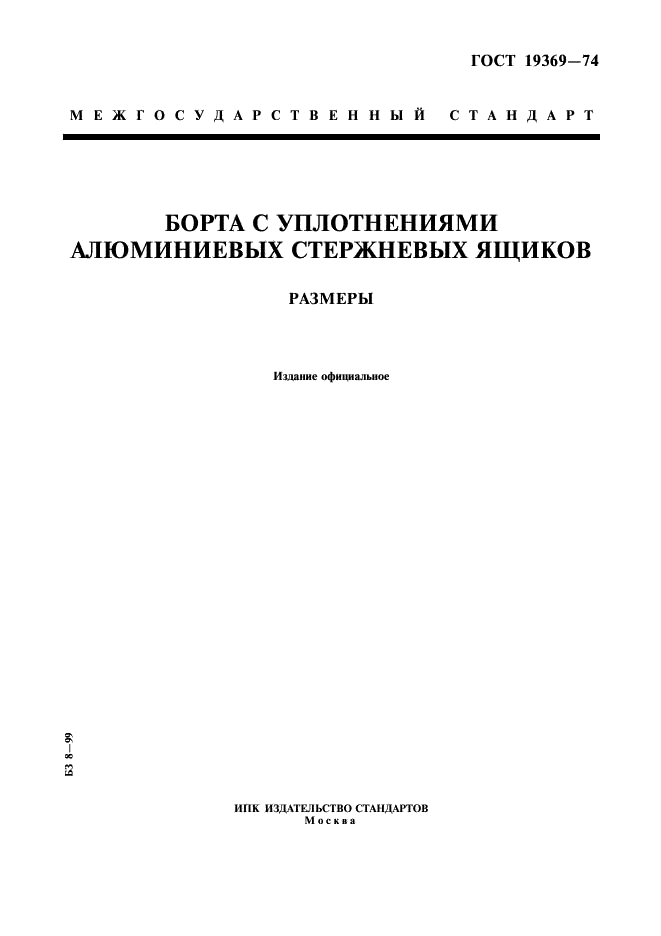 ГОСТ 19369—74

МЕЖГОСУДАРСТВЕННЫЙ СТАНДАРТ

БОРТА С УПЛОТНЕНИЯМИ АЛЮМИНИЕВЫХ СТЕРЖНЕВЫХ ЯЩИКОВ

РАЗМЕРЫ

Издание официальное

БЗ 8—99

ИПК ИЗДАТЕЛЬСТВО СТАНДАРТОВ
Москва